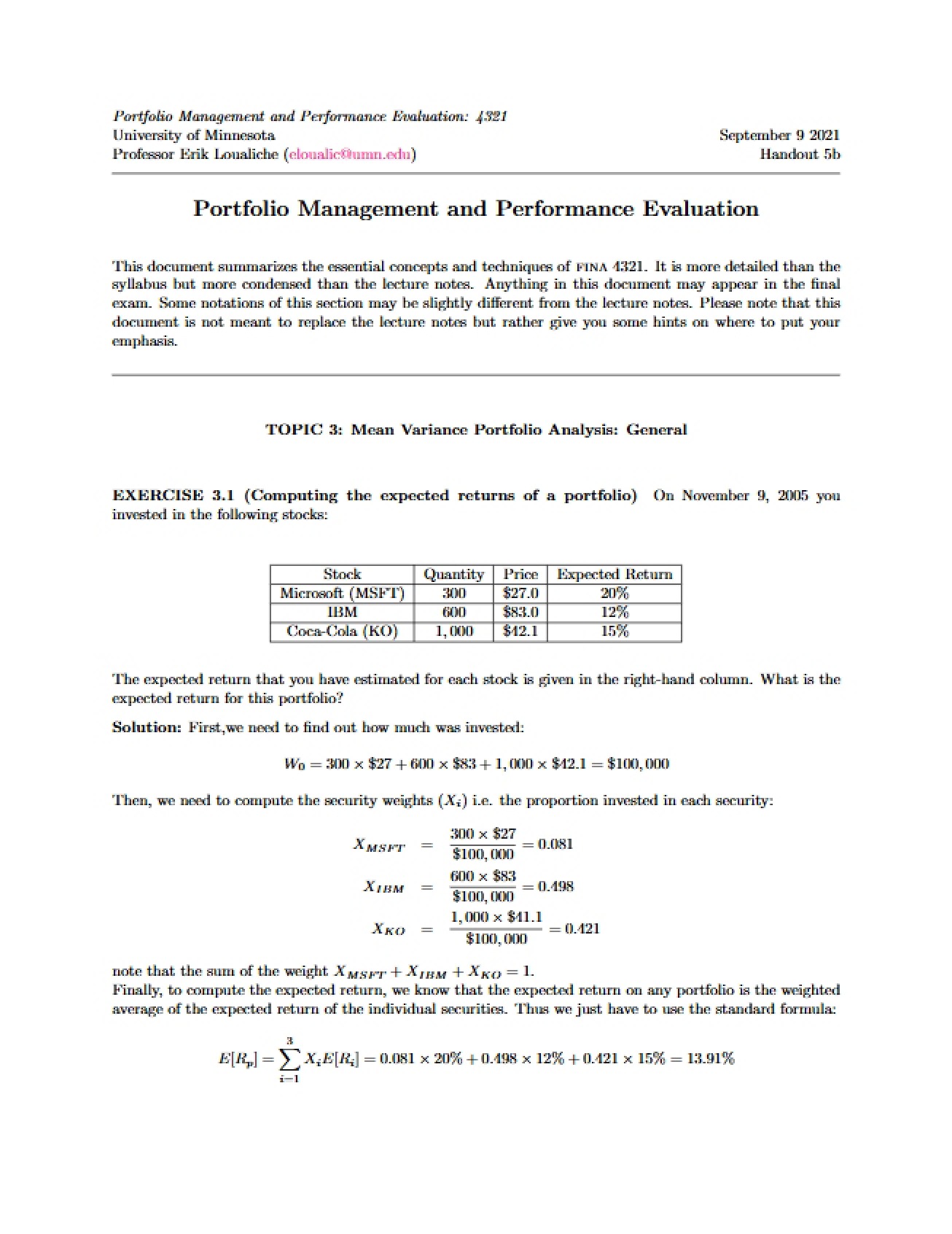 Portfolio Management and Performance Evaluation: 4321
University of Minnesota
Professor Erik Loualiche (eloualic@umn.edu)

September 9 2021
Handout 5b

Portfolio Management and Performance Evaluation

This document summarizes the essential concepts and techniques of FINA 4321. It is more detailed than the syllabus but more condensed than the lecture notes. Anything in this document may appear in the final exam. Some notations of this section may be slightly different from the lecture notes. Please note that this document is not meant to replace the lecture notes but rather give you some hints on where to put your emphasis.

TOPIC 3: Mean Variance Portfolio Analysis: General

EXERCISE 3.1 (Computing the expected returns of a portfolio) On November 9, 2005 you invested in the following stocks:

| Stock | Quantity | Price | Expected Return |
|---|---|---|---|
| Microsoft (MSFT) | 300 | $27.0 | 20% |
| IBM | 600 | $83.0 | 12% |
| Coca-Cola (KO) | 1,000 | $42.1 | 15% |

The expected return that you have estimated for each stock is given in the right-hand column. What is the expected return for this portfolio?

Solution: First,we need to find out how much was invested:

$W_0 = 300 \times \$27 + 600 \times \$83 + 1,000 \times \$42.1 = \$100,000$

Then, we need to compute the security weights ($X_i$) i.e. the proportion invested in each security:

$X_{MSFT} = \frac{300 \times \$27}{\$100,000} = 0.081$
$X_{IBM} = \frac{600 \times \$83}{\$100,000} = 0.498$
$X_{KO} = \frac{1,000 \times \$41.1}{\$100,000} = 0.421$

note that the sum of the weight $X_{MSFT} + X_{IBM} + X_{KO} = 1$.
Finally, to compute the expected return, we know that the expected return on any portfolio is the weighted average of the expected return of the individual securities. Thus we just have to use the standard formula:

$E[R_p] = \sum_{i=1}^{3} X_i E[R_i] = 0.081 \times 20\% + 0.498 \times 12\% + 0.421 \times 15\% = 13.91\%$